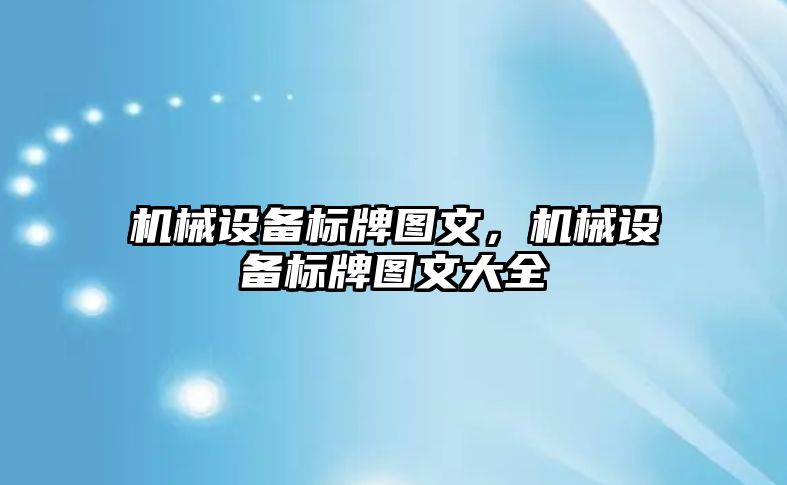 机械设备标牌图文，机械设备标牌图文大全